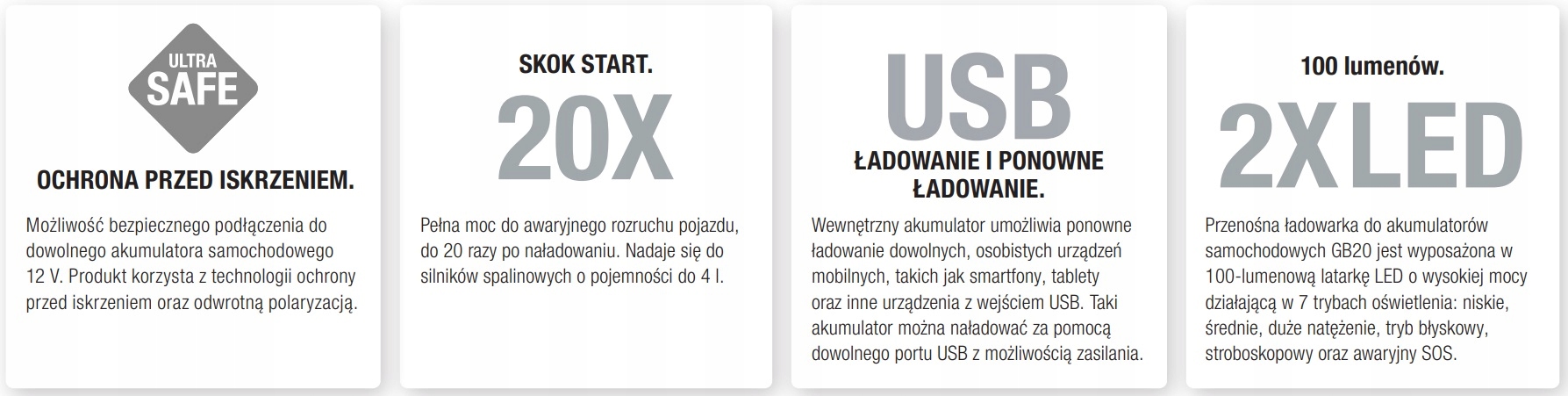 ULTRA
SAFE

OCHRONA PRZED ISKRZENIEM.

Możliwość bezpiecznego podłączenia do dowolnego akumulatora samochodowego 12 V. Produkt korzysta z technologii ochrony przed iskrzeniem oraz odwrotną polaryzacją.

SKOK START.

20X

Pełna moc do awaryjnego rozruchu pojazdu, do 20 razy po naładowaniu. Nadaje się do silników spalinowych o pojemności do 4 l.

USB

ŁADOWANIE I PONOWNE ŁADOWANIE.

Wewnętrzny akumulator umożliwia ponowne ładowanie dowolnych, osobistych urządzeń mobilnych, takich jak smartfony, tablety oraz inne urządzenia z wejściem USB. Taki akumulator można naładować za pomocą dowolnego portu USB z możliwością zasilania.

100 lumenów.

2X LED

Przenośna ładowarka do akumulatorów samochodowych GB20 jest wyposażona w 100-lumenową latarkę LED o wysokiej mocy działającą w 7 trybach oświetlenia: niskie, średnie, duże natężenie, tryb błyskowy, stroboskopowy oraz awaryjny SOS.